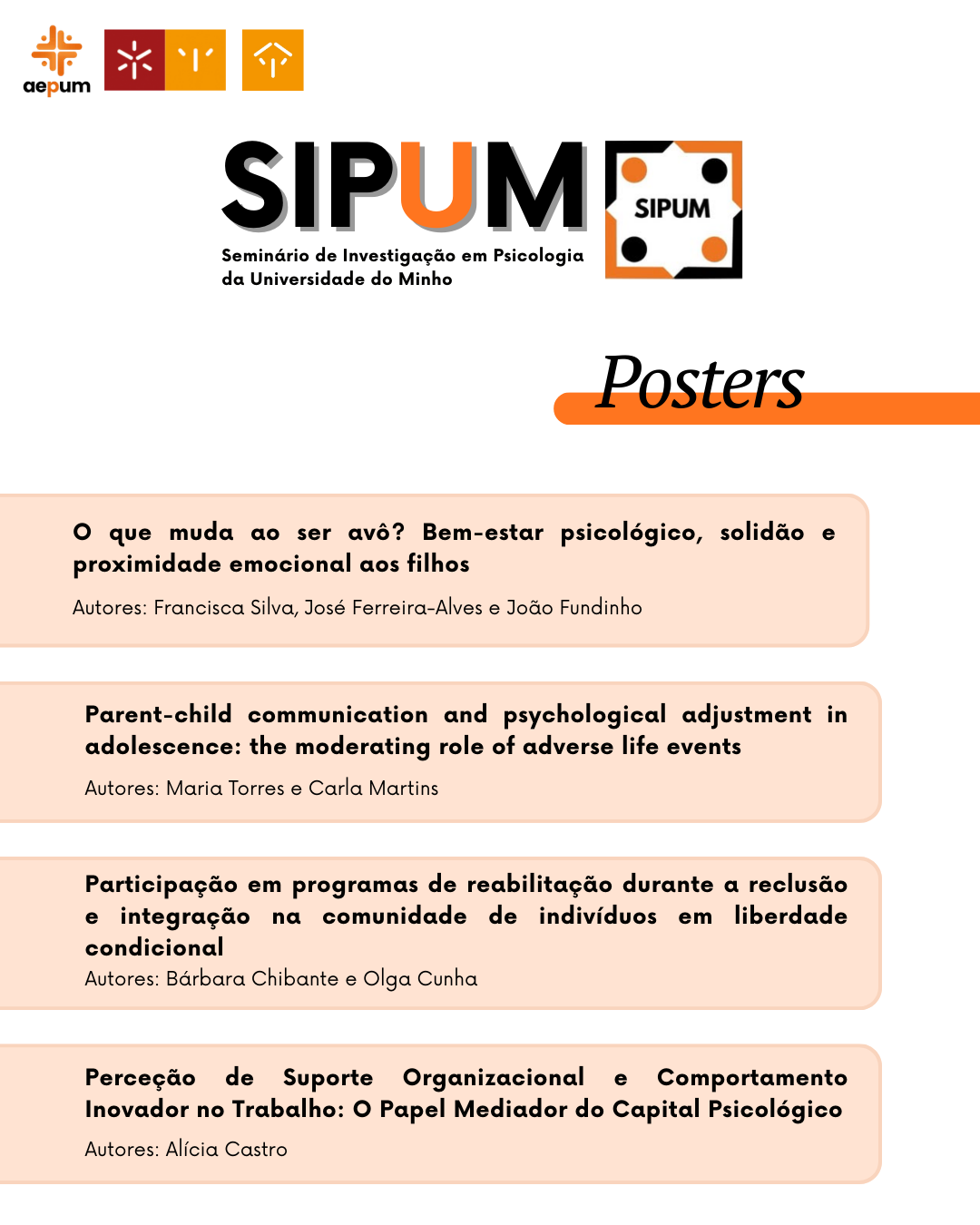 aepum

SIPUM

Seminário de Investigação em Psicologia da Universidade do Minho

SIPUM

Posters

O que muda ao ser avô? Bem-estar psicológico, solidão e proximidade emocional aos filhos

Autores: Francisca Silva, José Ferreira-Alves e João Fundinho

Parent-child communication and psychological adjustment in adolescence: the moderating role of adverse life events

Autores: Maria Torres e Carla Martins

Participação em programas de reabilitação durante a reclusão e integração na comunidade de indivíduos em liberdade condicional

Autores: Bárbara Chibante e Olga Cunha

Perceção de Suporte Organizacional e Comportamento Inovador no Trabalho: O Papel Mediador do Capital Psicológico

Autores: Alícia Castro